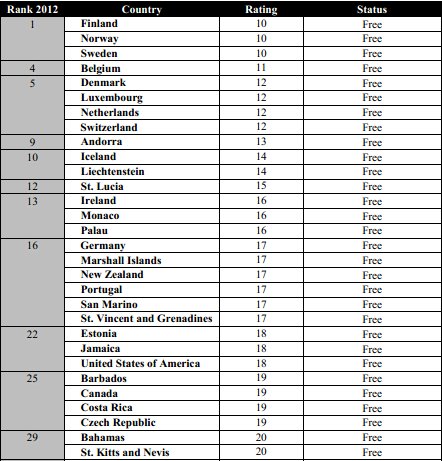 | Rank 2012 | Country | Rating | Status |
|---|---|---|---|
| 1 | Finland | 10 | Free |
| | Norway | 10 | Free |
| | Sweden | 10 | Free |
| 4 | Belgium | 11 | Free |
| 5 | Denmark | 12 | Free |
| | Luxembourg | 12 | Free |
| | Netherlands | 12 | Free |
| | Switzerland | 12 | Free |
| 9 | Andorra | 13 | Free |
| 10 | Iceland | 14 | Free |
| | Liechtenstein | 14 | Free |
| 12 | St. Lucia | 15 | Free |
| 13 | Ireland | 16 | Free |
| | Monaco | 16 | Free |
| | Palau | 16 | Free |
| 16 | Germany | 17 | Free |
| | Marshall Islands | 17 | Free |
| | New Zealand | 17 | Free |
| | Portugal | 17 | Free |
| | San Marino | 17 | Free |
| | St. Vincent and Grenadines | 17 | Free |
| 22 | Estonia | 18 | Free |
| | Jamaica | 18 | Free |
| | United States of America | 18 | Free |
| 25 | Barbados | 19 | Free |
| | Canada | 19 | Free |
| | Costa Rica | 19 | Free |
| | Czech Republic | 19 | Free |
| 29 | Bahamas | 20 | Free |
| | St. Kitts and Nevis | 20 | Free |